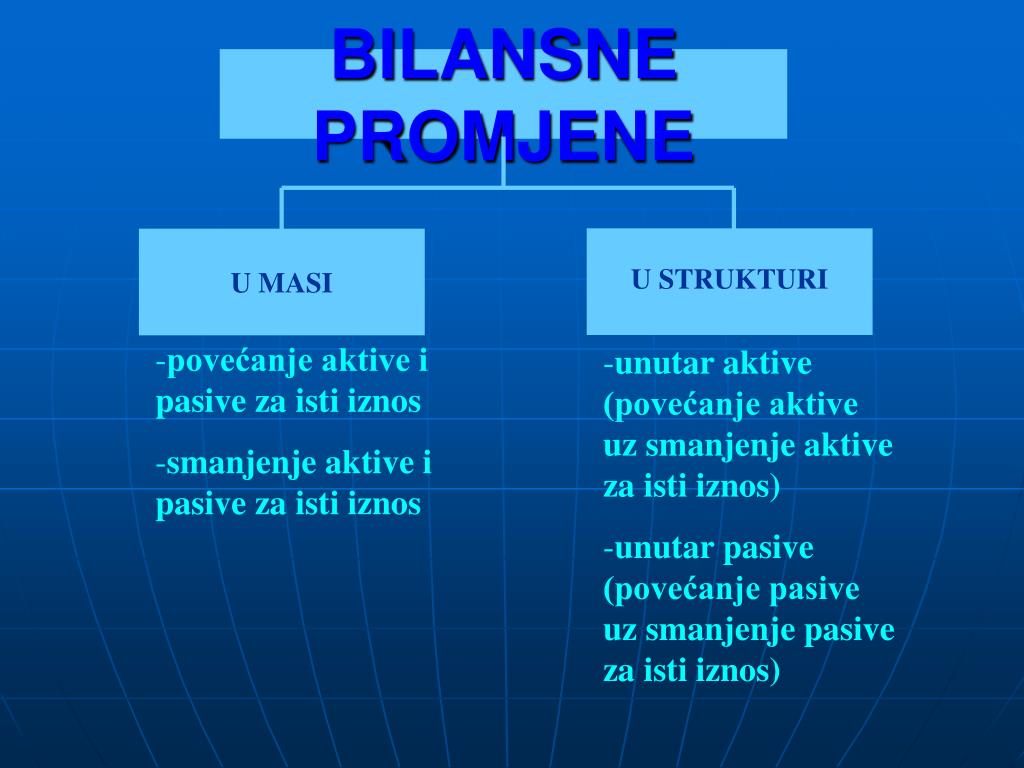 BILANSNE PROMJENE

U MASI

U STRUKTURI

-povećanje aktive i pasive za isti iznos

-smanjenje aktive i pasive za isti iznos

-unutar aktive (povećanje aktive uz smanjenje aktive za isti iznos)

-unutar pasive (povećanje pasive uz smanjenje pasive za isti iznos)